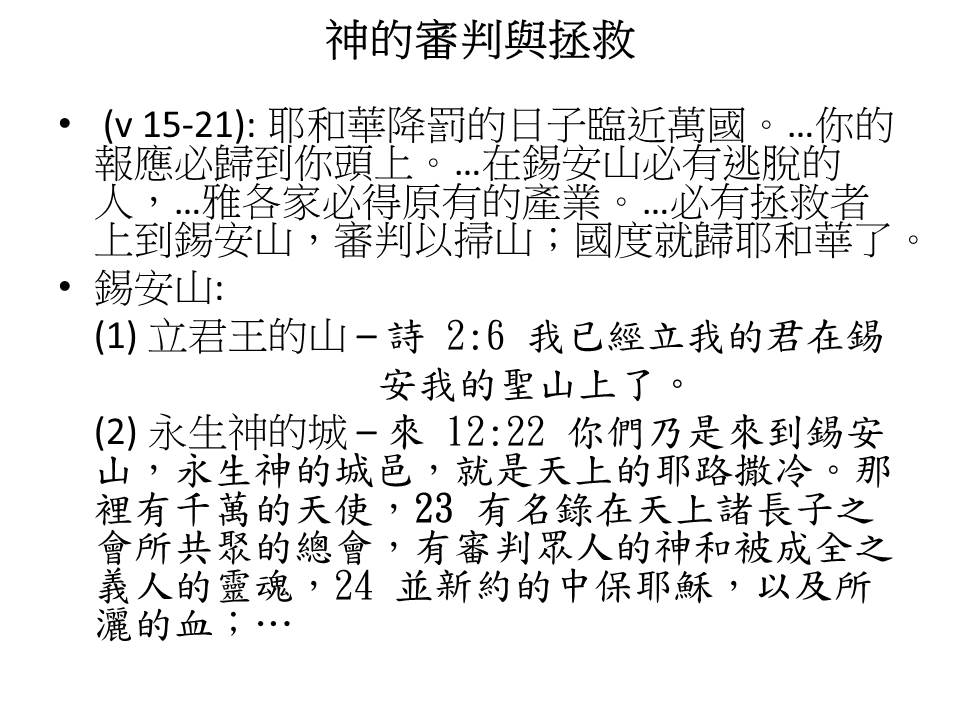 神的審判與拯救

• (v 15-21): 耶和華降罰的日子臨近萬國。…你的報應必歸到你頭上。…在錫安山必有逃脫的人，…雅各家必得原有的產業。…必有拯救者上到錫安山，審判以掃山；國度就歸耶和華了。

• 錫安山:

(1) 立君王的山 – 詩 2:6 我已經立我的君在錫安我的聖山上了。

(2) 永生神的城 – 來 12:22 你們乃是來到錫安山，永生神的城邑，就是天上的耶路撒冷。那裡有千萬的天使，23 有名錄在天上諸長子之會所共聚的總會，有審判眾人的神和被成全之義人的靈魂，24 並新約的中保耶穌，以及所灑的血；…